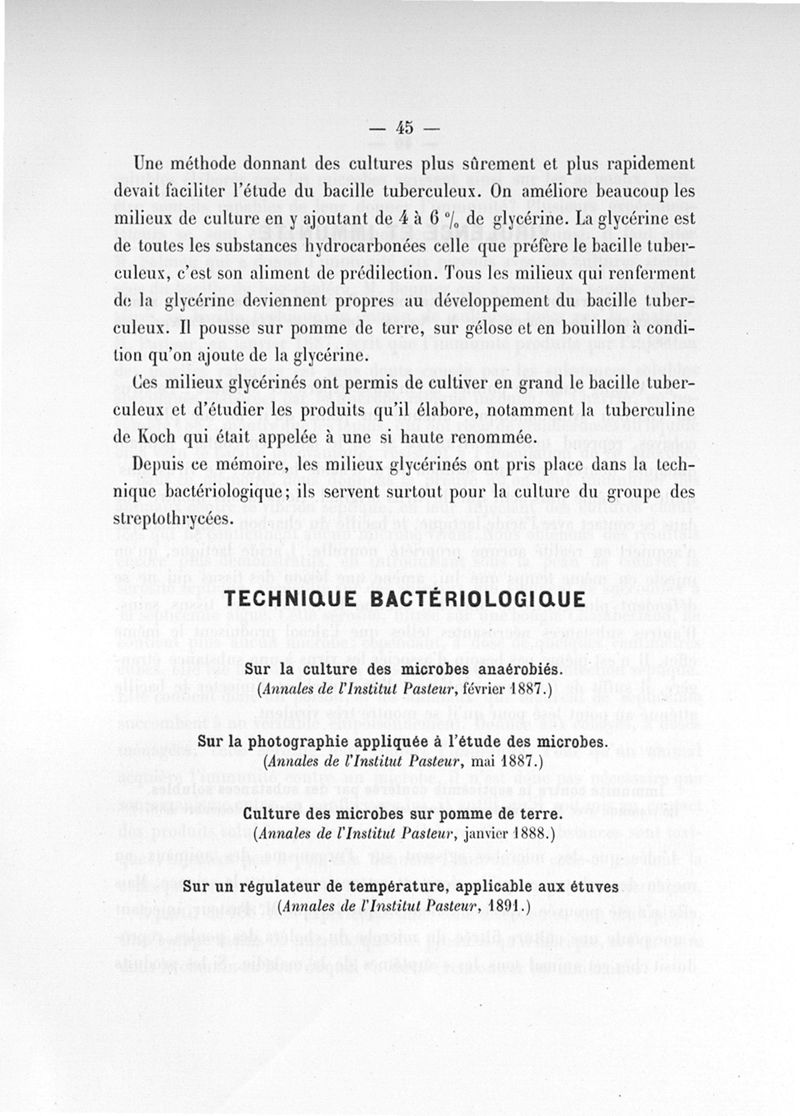 — 45 —

Une méthode donnant des cultures plus sûrement et plus rapidement devait faciliter l'étude du bacille tuberculeux. On améliore beaucoup les milieux de culture en y ajoutant de 4 à 6 % de glycérine. La glycérine est de toutes les substances hydrocarbonées celle que préfère le bacille tuberculeux, c'est son aliment de prédilection. Tous les milieux qui renferment de la glycérine deviennent propres au développement du bacille tuberculeux. Il pousse sur pomme de terre, sur gélose et en bouillon à condition qu'on ajoute de la glycérine.

Ces milieux glycérinés ont permis de cultiver en grand le bacille tuberculeux et d'étudier les produits qu'il élabore, notamment la tuberculine de Koch qui était appelée à une si haute renommée.

Depuis ce mémoire, les milieux glycérinés ont pris place dans la technique bactériologique; ils servent surtout pour la culture du groupe des streptothrycées.

TECHNIQUE BACTÉRIOLOGIQUE

Sur la culture des microbes anaérobiés.
(Annales de l'Institut Pasteur, février 1887.)

Sur la photographie appliquée à l'étude des microbes.
(Annales de l'Institut Pasteur, mai 1887.)

Culture des microbes sur pomme de terre.
(Annales de l'Institut Pasteur, janvier 1888.)

Sur un régulateur de température, applicable aux étuves
(Annales de l'Institut Pasteur, 1891.)